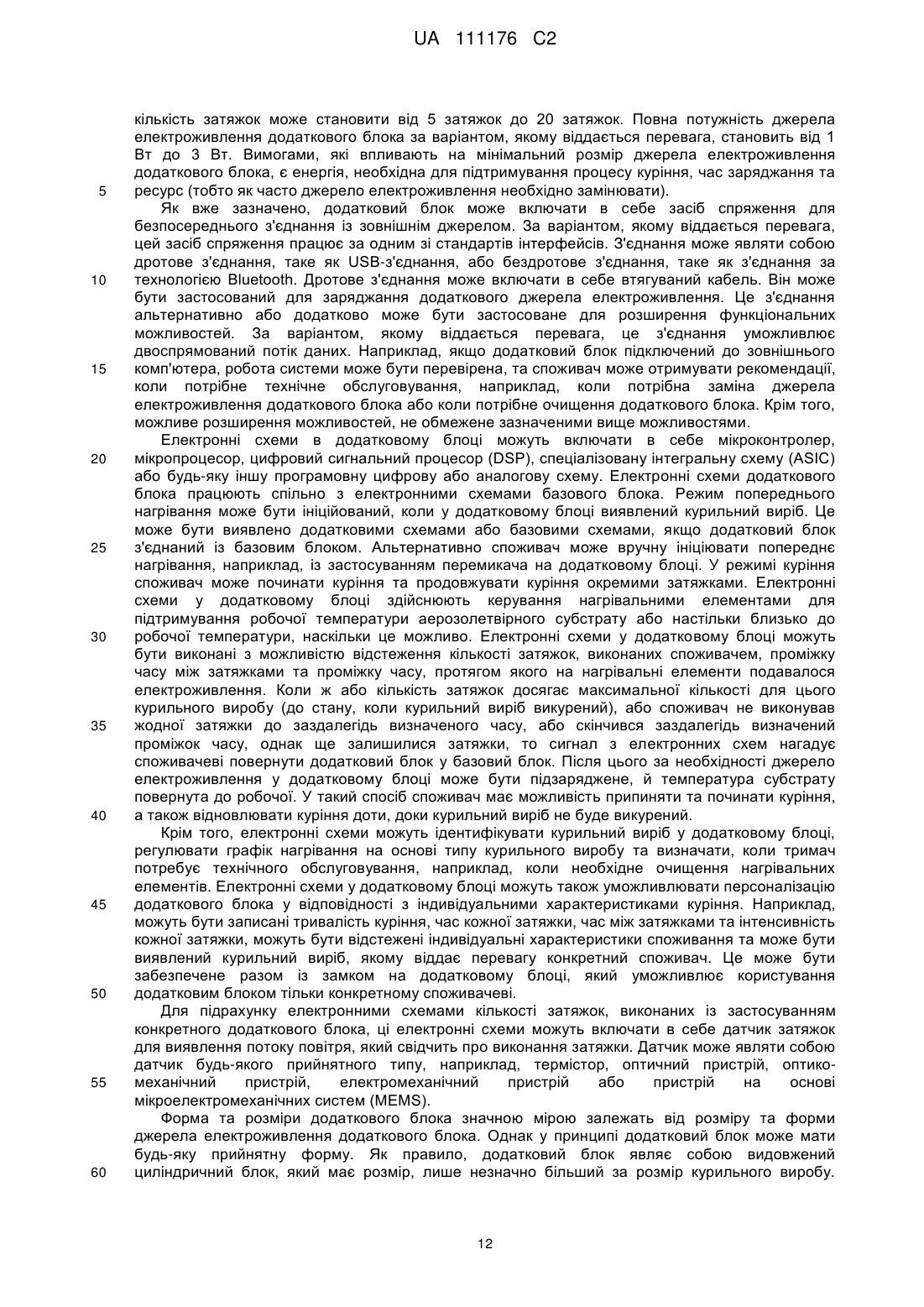 UA 111176 C2

кількість затяжок може становити від 5 затяжок до 20 затяжок. Повна потужність джерела електроживлення додаткового блока за варіантом, якому віддається перевага, становить від 1 Вт до 3 Вт. Вимогами, які впливають на мінімальний розмір джерела електроживлення додаткового блока, є енергія, необхідна для підтримування процесу куріння, час заряджання та
5 ресурс (тобто як часто джерело електроживлення необхідно замінювати).

Як вже зазначено, додатковий блок може включати в себе засіб спряження для безпосереднього з'єднання із зовнішнім джерелом. За варіантом, якому віддається перевага, цей засіб спряження працює за одним зі стандартів інтерфейсів. З'єднання може являти собою дротове з'єднання, таке як USB-з'єднання, або бездротове з'єднання, таке як з'єднання за
10 технологією Bluetooth. Дротове з'єднання може включати в себе втягуваний кабель. Він може бути застосований для заряджання додаткового джерела електроживлення. Це з'єднання альтернативно або додатково може бути застосоване для розширення функціональних можливостей. За варіантом, якому віддається перевага, це з'єднання уможливлює двоспрямований потік даних. Наприклад, якщо додатковий блок підключений до зовнішнього
15 комп'ютера, робота системи може бути перевірена, та споживач може отримувати рекомендації, коли потрібне технічне обслуговування, наприклад, коли потрібна заміна джерела електроживлення додаткового блока або коли потрібне очищення додаткового блока. Крім того, можливе розширення можливостей, не обмежене зазначеними вище можливостями.

Електронні схеми в додатковому блоці можуть включати в себе мікроконтролер,
20 мікропроцесор, цифровий сигнальний процесор (DSP), спеціалізовану інтегральну схему (ASIC) або будь-яку іншу програмовну цифрову або аналогову схему. Електронні схеми додаткового блока працюють спільно з електронними схемами базового блока. Режим попереднього нагрівання може бути ініційований, коли у додатковому блоці виявлений курильний виріб. Це може бути виявлено додатковими схемами або базовими схемами, якщо додатковий блок
25 з'єднаний із базовим блоком. Альтернативно споживач може вручну ініціювати попереднє нагрівання, наприклад, із застосуванням перемикача на додатковому блоці. У режимі куріння споживач може починати куріння та продовжувати куріння окремими затяжками. Електронні схеми у додатковому блоці здійснюють керування нагрівальними елементами для підтримування робочої температури аерозолетвірного субстрату або настільки близько до
30 робочої температури, наскільки це можливо. Електронні схеми у додатковому блоці можуть бути виконані з можливістю відстеження кількості затяжок, виконаних споживачем, проміжку часу між затяжками та проміжку часу, протягом якого на нагрівальні елементи подавалося електроживлення. Коли ж або кількість затяжок досягає максимальної кількості для цього курильного виробу (до стану, коли курильний виріб викурений), або споживач не виконував
35 жодної затяжки до заздалегідь визначеного часу, або скінчився заздалегідь визначений проміжок часу, однак ще залишилися затяжки, то сигнал з електронних схем нагадує споживачеві повернути додатковий блок у базовий блок. Після цього за необхідності джерело електроживлення у додатковому блоці може бути підзаряджене, й температура субстрату повернута до робочої. У такий спосіб споживач має можливість припиняти та починати куріння,
40 а також відновлювати куріння доти, доки курильний виріб не буде викурений.

Крім того, електронні схеми можуть ідентифікувати курильний виріб у додатковому блоці, регулювати графік нагрівання на основі типу курильного виробу та визначати, коли тримач потребує технічного обслуговування, наприклад, коли необхідне очищення нагрівальних елементів. Електронні схеми у додатковому блоці можуть також уможливлювати персоналізацію
45 додаткового блока у відповідності з індивідуальними характеристиками куріння. Наприклад, можуть бути записані тривалість куріння, час кожної затяжки, час між затяжками та інтенсивність кожної затяжки, можуть бути відстежені індивідуальні характеристики споживання та може бути виявлений курильний виріб, якому віддає перевагу конкретний споживач. Це може бути забезпечене разом із замком на додатковому блоці, який уможливлює користування
50 додатковим блоком тільки конкретному споживачеві.

Для підрахунку електронними схемами кількості затяжок, виконаних із застосуванням конкретного додаткового блока, ці електронні схеми можуть включати в себе датчик затяжок для виявлення потоку повітря, який свідчить про виконання затяжки. Датчик може являти собою датчик будь-якого прийнятного типу, наприклад, термістор, оптичний пристрій, оптико-
55 механічний пристрій, електромеханічний пристрій або пристрій на основі мікроелектромеханічних систем (MEMS).

Форма та розміри додаткового блока значною мірою залежать від розміру та форми джерела електроживлення додаткового блока. Однак у принципі додатковий блок може мати будь-яку прийнятну форму. Як правило, додатковий блок являє собою видовжений
60 циліндричний блок, який має розмір, лише незначно більший за розмір курильного виробу.

12